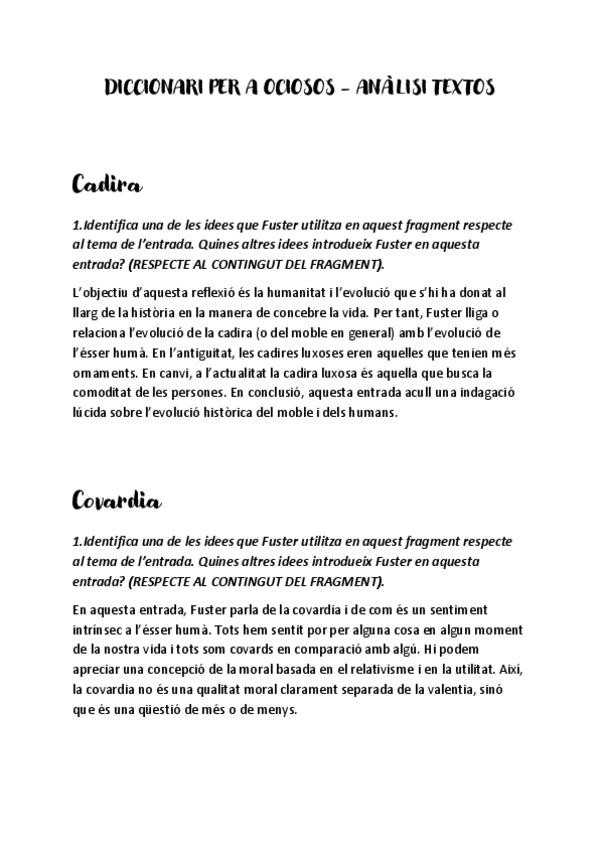 DICCIONARI PER A OCIOSOS – ANÀLISI TEXTOS

Cadira

1.Identifica una de les idees que Fuster utilitza en aquest fragment respecte al tema de l'entrada. Quines altres idees introdueix Fuster en aquesta entrada? (RESPECTE AL CONTINGUT DEL FRAGMENT).

L'objectiu d'aquesta reflexió és la humanitat i l'evolució que s'hi ha donat al llarg de la història en la manera de concebre la vida. Per tant, Fuster lliga o relaciona l'evolució de la cadira (o del moble en general) amb l'evolució de l'ésser humà. En l'antiguitat, les cadires luxoses eren aquelles que tenien més ornaments. En canvi, a l'actualitat la cadira luxosa és aquella que busca la comoditat de les persones. En conclusió, aquesta entrada acull una indagació lúcida sobre l'evolució històrica del moble i dels humans.

Covardia

1.Identifica una de les idees que Fuster utilitza en aquest fragment respecte al tema de l'entrada. Quines altres idees introdueix Fuster en aquesta entrada? (RESPECTE AL CONTINGUT DEL FRAGMENT).

En aquesta entrada, Fuster parla de la covardia i de com és un sentiment intrínsec a l'ésser humà. Tots hem sentit por per alguna cosa en algun moment de la nostra vida i tots som covards en comparació amb algú. Hi podem apreciar una concepció de la moral basada en el relativisme i en la utilitat. Així, la covardia no és una qualitat moral clarament separada de la valentia, sinó que és una qüestió de més o de menys.